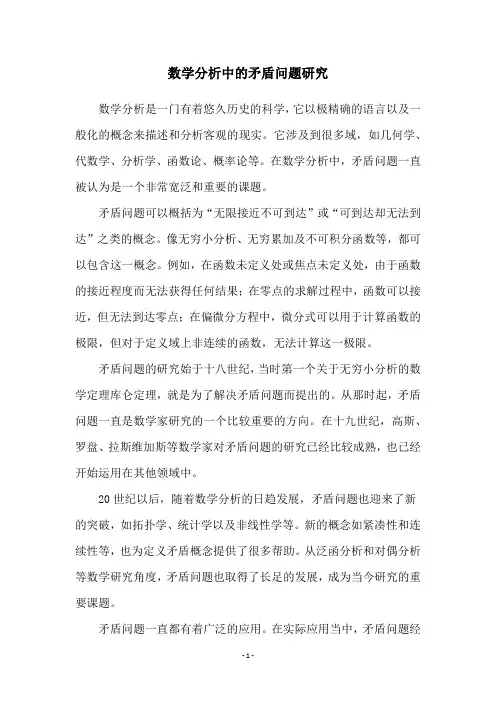 数学分析中的矛盾问题研究

数学分析是一门有着悠久历史的科学，它以极精确的语言以及一般化的概念来描述和分析客观的现实。它涉及到很多域，如几何学、代数学、分析学、函数论、概率论等。在数学分析中，矛盾问题一直被认为是一个非常宽泛和重要的课题。

矛盾问题可以概括为“无限接近不可到达”或“可到达却无法到达”之类的概念。像无穷小分析、无穷累加及不可积分函数等，都可以包含这一概念。例如，在函数未定义处或焦点未定义处，由于函数的接近程度而无法获得任何结果；在零点的求解过程中，函数可以接近，但无法到达零点；在偏微分方程中，微分式可以用于计算函数的极限，但对于定义域上非连续的函数，无法计算这一极限。

矛盾问题的研究始于十八世纪，当时第一个关于无穷小分析的数学定理库仑定理，就是为了解决矛盾问题而提出的。从那时起，矛盾问题一直是数学家研究的一个比较重要的方向。在十九世纪，高斯、罗盘、拉斯维加斯等数学家对矛盾问题的研究已经比较成熟，也已经开始运用在其他领域中。

20世纪以后，随着数学分析的日趋发展，矛盾问题也迎来了新的突破，如拓扑学、统计学以及非线性学等。新的概念如紧凑性和连续性等，也为定义矛盾概念提供了很多帮助。从泛函分析和对偶分析等数学研究角度，矛盾问题也取得了长足的发展，成为当今研究的重要课题。

矛盾问题一直都有着广泛的应用。在实际应用当中，矛盾问题经

- 1 -